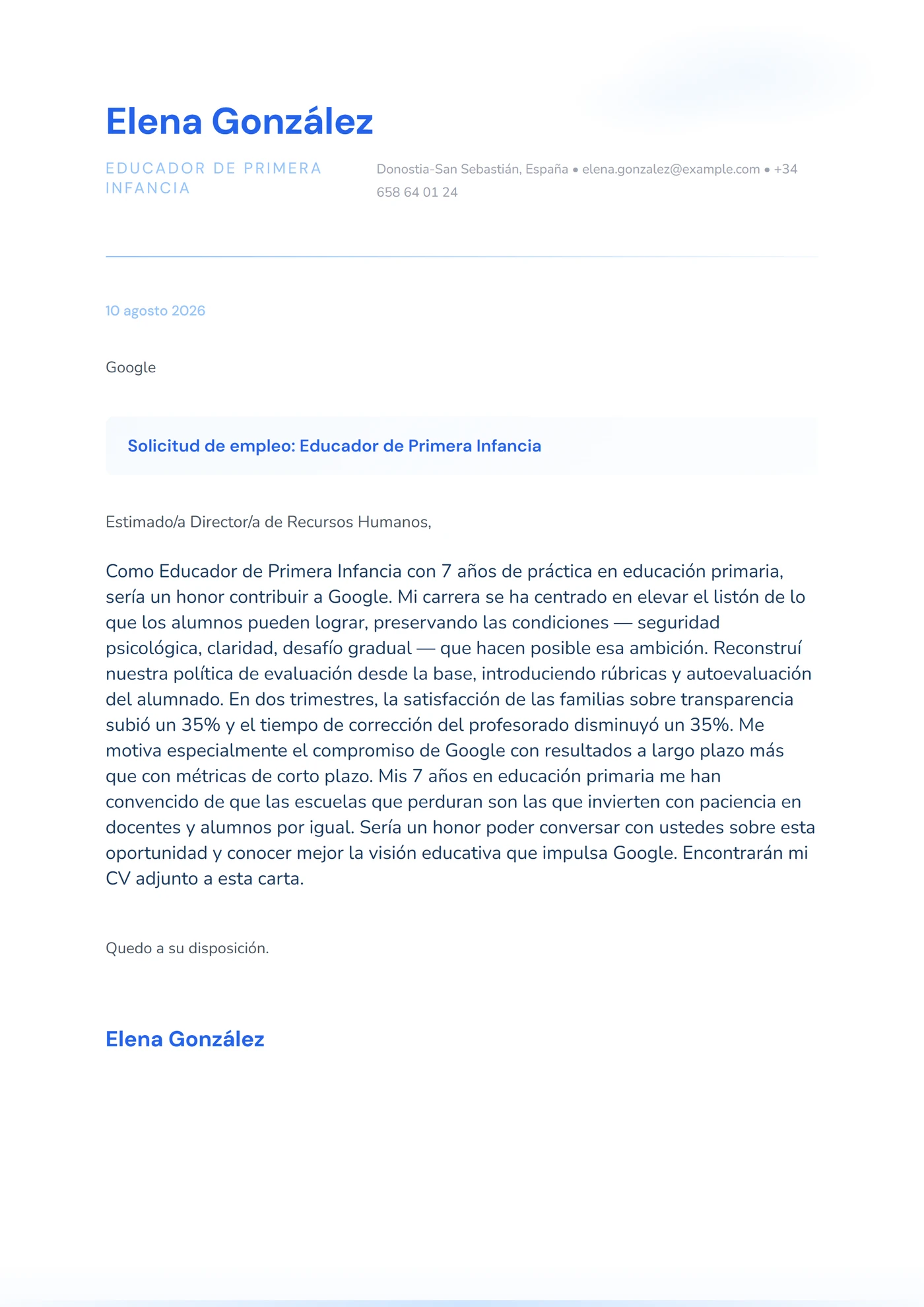 Elena González

EDUCADOR DE PRIMERA INFANCIA

Donostia-San Sebastián, España • elena.gonzalez@example.com • +34 658 64 01 24

10 agosto 2026

Google

Solicitud de empleo: Educador de Primera Infancia

Estimado/a Director/a de Recursos Humanos,

Como Educador de Primera Infancia con 7 años de práctica en educación primaria, sería un honor contribuir a Google. Mi carrera se ha centrado en elevar el listón de lo que los alumnos pueden lograr, preservando las condiciones — seguridad psicológica, claridad, desafío gradual — que hacen posible esa ambición. Reconstruí nuestra política de evaluación desde la base, introduciendo rúbricas y autoevaluación del alumnado. En dos trimestres, la satisfacción de las familias sobre transparencia subió un 35% y el tiempo de corrección del profesorado disminuyó un 35%. Me motiva especialmente el compromiso de Google con resultados a largo plazo más que con métricas de corto plazo. Mis 7 años en educación primaria me han convencido de que las escuelas que perduran son las que invierten con paciencia en docentes y alumnos por igual. Sería un honor poder conversar con ustedes sobre esta oportunidad y conocer mejor la visión educativa que impulsa Google. Encontrarán mi CV adjunto a esta carta.

Quedo a su disposición.

Elena González